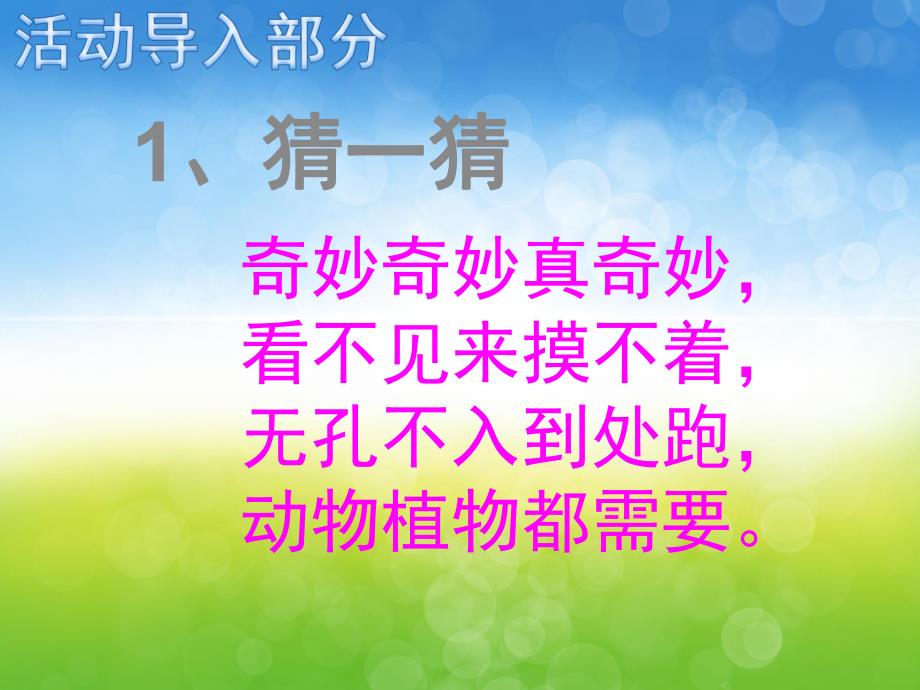 活动导入部分

1、猜一猜

奇妙奇妙真奇妙，
看不见来摸不着，
无孔不入到处跑，
动物植物都需要。